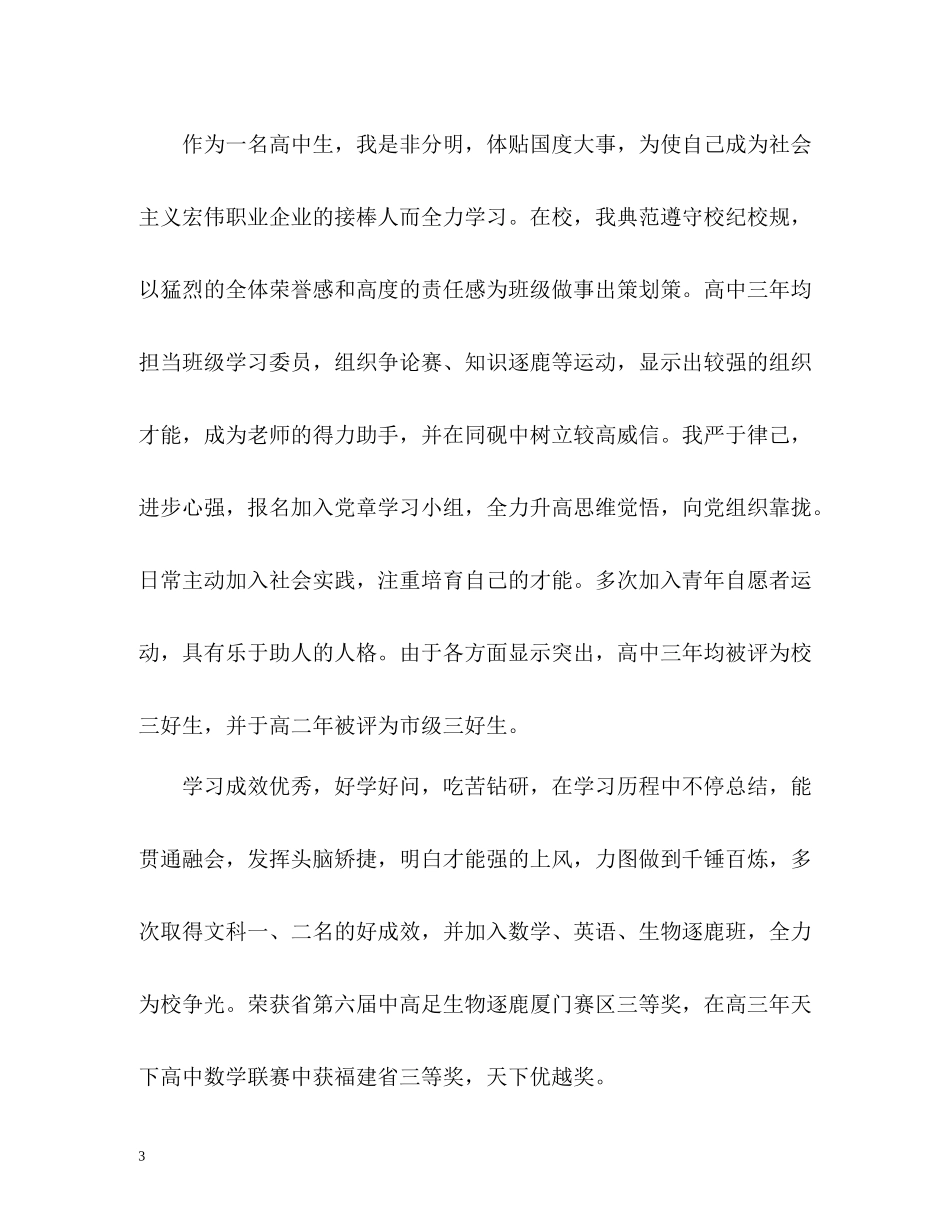 作为一名高中生，我是非分明，体贴国度大事，为使自己成为社会主义宏伟职业企业的接棒人而全力学习。在校，我典范遵守校纪校规，以猛烈的全体荣誉感和高度的责任感为班级做事出策划策。高中三年均担当班级学习委员，组织争论赛、知识逐鹿等运动，显示出较强的组织才能，成为老师的得力助手，并在同砚中树立较高威信。我严于律己，进步心强，报名加入党章学习小组，全力升高思维觉悟，向党组织靠拢。日常主动加入社会实践，注重培育自己的才能。多次加入青年自愿者运动，具有乐于助人的人格。由于各方面显示突出，高中三年均被评为校三好生，并于高二年被评为市级三好生。

学习成效优秀，好学好问，吃苦钻研，在学习历程中不停总结，能贯通融会，发挥头脑矫捷，明白才能强的上风，力图做到千锤百炼，多次取得文科一、二名的好成效，并加入数学、英语、生物逐鹿班，全力为校争光。荣获省第六届中高足生物逐鹿厦门赛区三等奖，在高三年天下高中数学联赛中获福建省三等奖，天下优越奖。

3